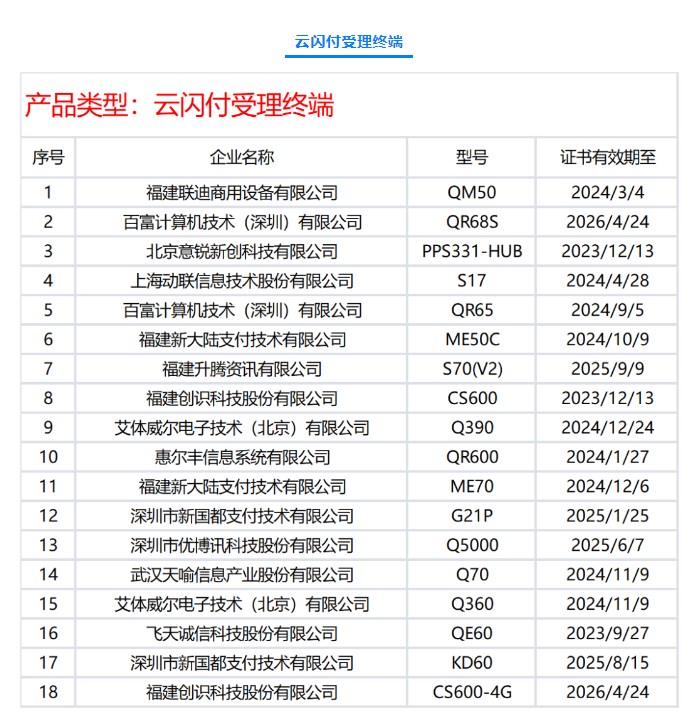 云闪付受理终端

产品类型：云闪付受理终端

| 序号 | 企业名称 | 型号 | 证书有效期至 |
|---|---|---|---|
| 1 | 福建联迪商用设备有限公司 | QM50 | 2024/3/4 |
| 2 | 百富计算机技术（深圳）有限公司 | QR68S | 2026/4/24 |
| 3 | 北京意锐新创科技有限公司 | PPS331-HUB | 2023/12/13 |
| 4 | 上海动联信息技术股份有限公司 | S17 | 2024/4/28 |
| 5 | 百富计算机技术（深圳）有限公司 | QR65 | 2024/9/5 |
| 6 | 福建新大陆支付技术有限公司 | ME50C | 2024/10/9 |
| 7 | 福建升腾资讯有限公司 | S70(V2) | 2025/9/9 |
| 8 | 福建创识科技股份有限公司 | CS600 | 2023/12/13 |
| 9 | 艾体威尔电子技术（北京）有限公司 | Q390 | 2024/12/24 |
| 10 | 惠尔丰信息系统有限公司 | QR600 | 2024/1/27 |
| 11 | 福建新大陆支付技术有限公司 | ME70 | 2024/12/6 |
| 12 | 深圳市新国都支付技术有限公司 | G21P | 2025/1/25 |
| 13 | 深圳市优博讯科技股份有限公司 | Q5000 | 2025/6/7 |
| 14 | 武汉天喻信息产业股份有限公司 | Q70 | 2024/11/9 |
| 15 | 艾体威尔电子技术（北京）有限公司 | Q360 | 2024/11/9 |
| 16 | 飞天诚信科技股份有限公司 | QE60 | 2023/9/27 |
| 17 | 深圳市新国都支付技术有限公司 | KD60 | 2025/8/15 |
| 18 | 福建创识科技股份有限公司 | CS600-4G | 2026/4/24 |